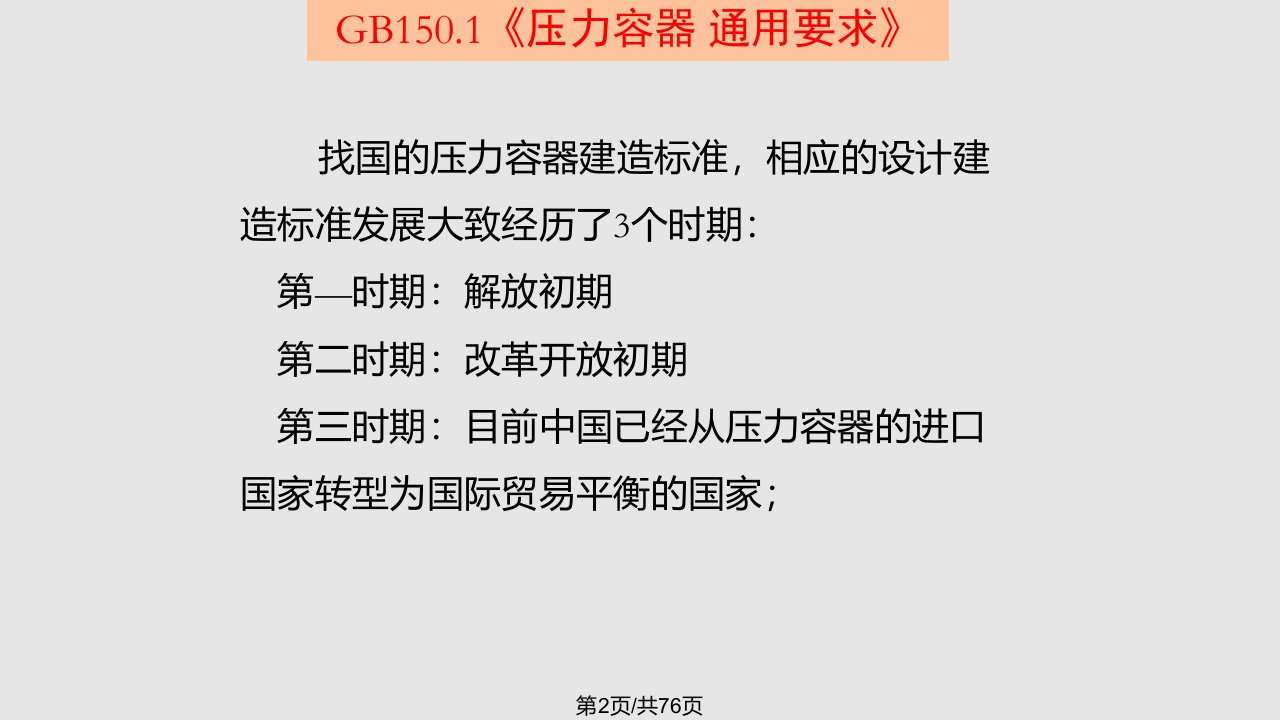 GB150.1《压力容器 通用要求》

找国的压力容器建造标准，相应的设计建造标准发展大致经历了3个时期：

第—时期：解放初期

第二时期：改革开放初期

第三时期：目前中国已经从压力容器的进口国家转型为国际贸易平衡的国家；

第2页/共76页